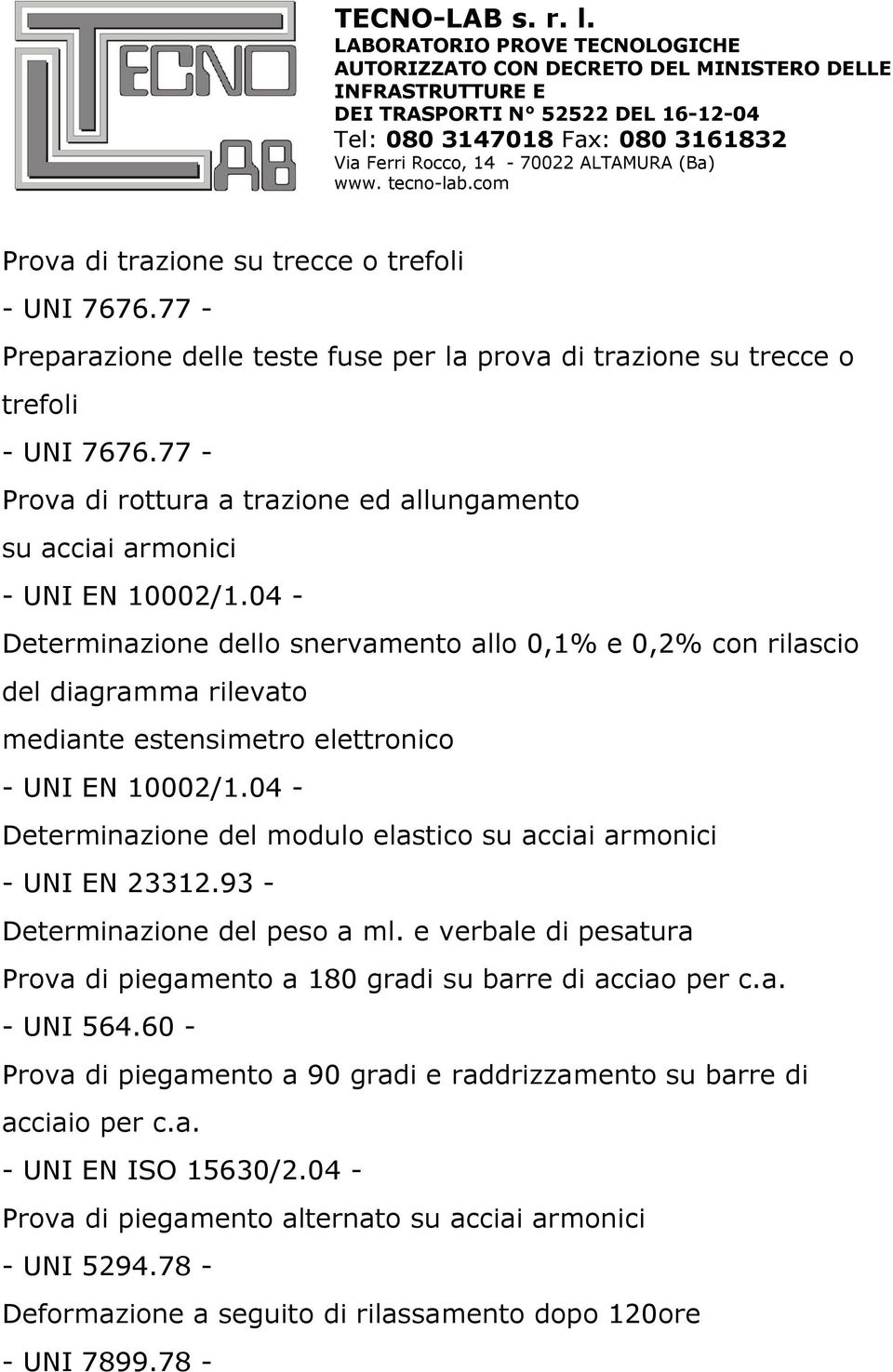 TECNO LAB

TECNO-LAB s. r. l.
LABORATORIO PROVE TECNOLOGICHE
AUTORIZZATO CON DECRETO DEL MINISTERO DELLE INFRASTRUTTURE E
DEI TRASPORTI N° 52522 DEL 16-12-04
Tel: 080 3147018 Fax: 080 3161832
Via Ferri Rocco, 14 - 70022 ALTAMURA (Ba)
www. tecno-lab.com

Prova di trazione su trecce o trefoli
- UNI 7676.77 -
Preparazione delle teste fuse per la prova di trazione su trecce o trefoli
- UNI 7676.77 -
Prova di rottura a trazione ed allungamento
su acciai armonici
- UNI EN 10002/1.04 -
Determinazione dello snervamento allo 0,1% e 0,2% con rilascio del diagramma rilevato
mediante estensimetro elettronico
- UNI EN 10002/1.04 -
Determinazione del modulo elastico su acciai armonici
- UNI EN 23312.93 -
Determinazione del peso a ml. e verbale di pesatura
Prova di piegamento a 180 gradi su barre di acciao per c.a.
- UNI 564.60 -
Prova di piegamento a 90 gradi e raddrizzamento su barre di acciaio per c.a.
- UNI EN ISO 15630/2.04 -
Prova di piegamento alternato su acciai armonici
- UNI 5294.78 -
Deformazione a seguito di rilassamento dopo 120ore
- UNI 7899.78 -